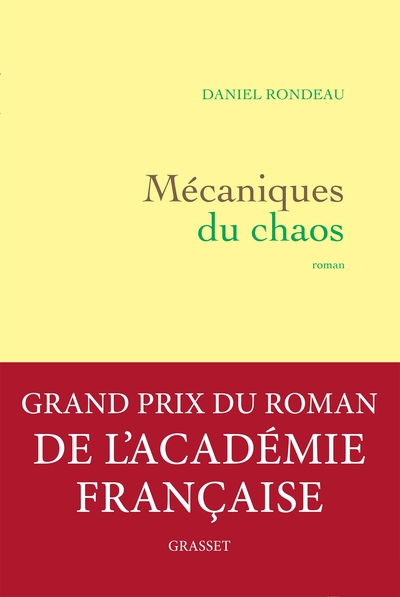 DANIEL RONDEAU

Mécaniques
du chaos

roman

GRAND PRIX DU ROMAN
DE L'ACADÉMIE
FRANÇAISE

GRASSET